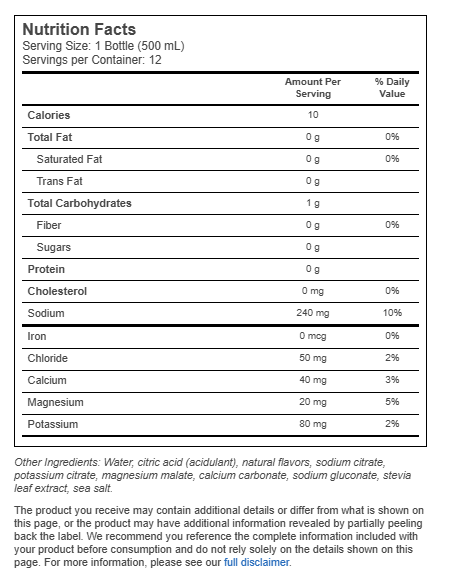 Nutrition Facts
Serving Size: 1 Bottle (500 mL)
Servings per Container: 12

| | Amount Per Serving | % Daily Value |
|---|---|---|
| Calories | 10 | |
| Total Fat | 0 g | 0% |
| Saturated Fat | 0 g | 0% |
| Trans Fat | 0 g | |
| Total Carbohydrates | 1 g | |
| Fiber | 0 g | 0% |
| Sugars | 0 g | |
| Protein | 0 g | |
| Cholesterol | 0 mg | 0% |
| Sodium | 240 mg | 10% |
| Iron | 0 mcg | 0% |
| Chloride | 50 mg | 2% |
| Calcium | 40 mg | 3% |
| Magnesium | 20 mg | 5% |
| Potassium | 80 mg | 2% |

Other Ingredients: Water, citric acid (acidulant), natural flavors, sodium citrate, potassium citrate, magnesium malate, calcium carbonate, sodium gluconate, stevia leaf extract, sea salt.

The product you receive may contain additional details or differ from what is shown on this page, or the product may have additional information revealed by partially peeling back the label. We recommend you reference the complete information included with your product before consumption and do not rely solely on the details shown on this page. For more information, please see our full disclaimer.